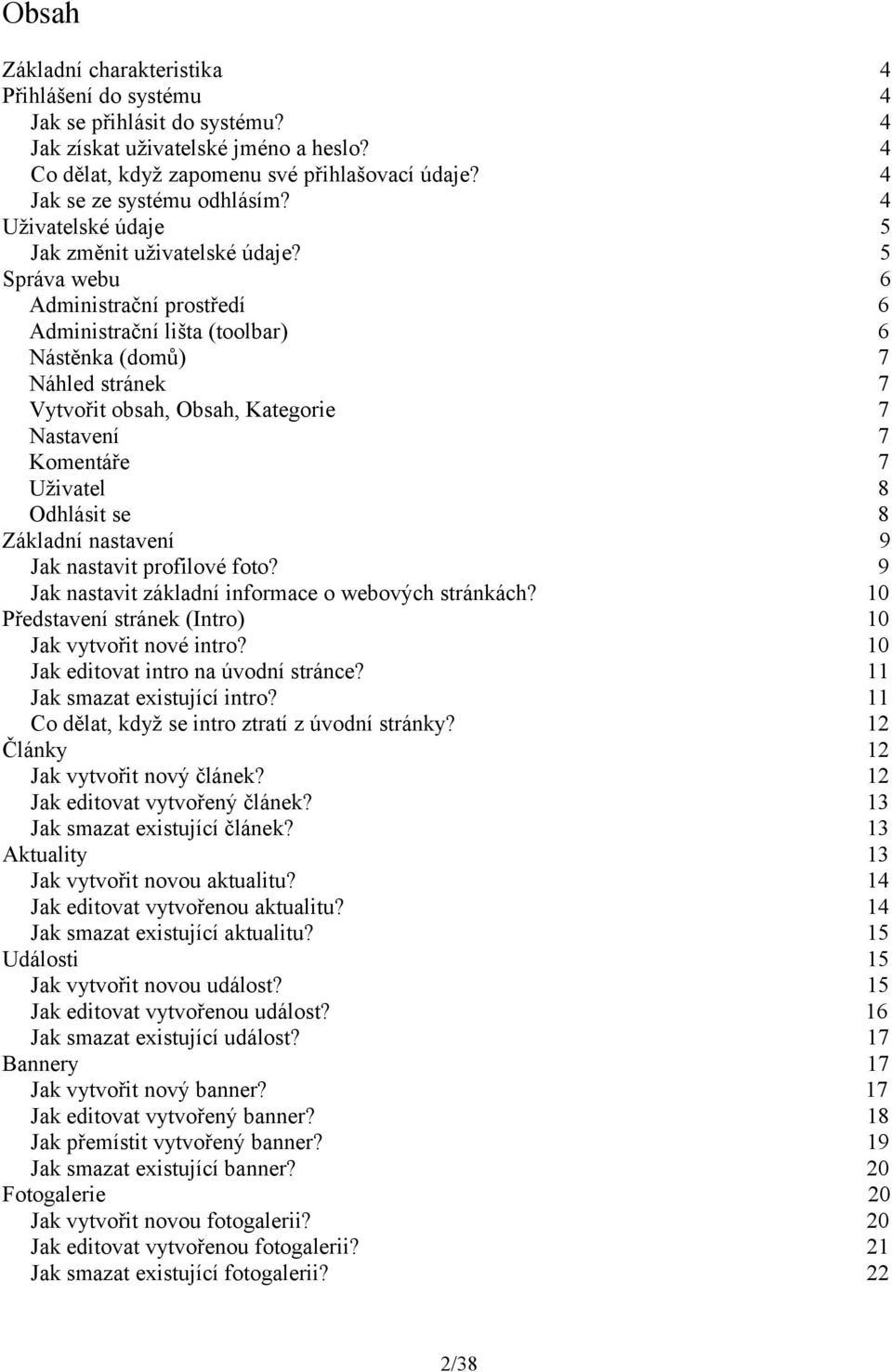 Obsah

Základní charakteristika 4
Přihlášení do systému 4
Jak se přihlásit do systému? 4
Jak získat uživatelské jméno a heslo? 4
Co dělat, když zapomenu své přihlašovací údaje? 4
Jak se ze systému odhlásím? 4
Uživatelské údaje 5
Jak změnit uživatelské údaje? 5
Správa webu 6
Administrační prostředí 6
Administrační lišta (toolbar) 6
Nástěnka (domů) 7
Náhled stránek 7
Vytvořit obsah, Obsah, Kategorie 7
Nastavení 7
Komentáře 7
Uživatel 8
Odhlásit se 8
Základní nastavení 9
Jak nastavit profilové foto? 9
Jak nastavit základní informace o webových stránkách? 10
Představení stránek (Intro) 10
Jak vytvořit nové intro? 10
Jak editovat intro na úvodní stránce? 11
Jak smazat existující intro? 11
Co dělat, když se intro ztratí z úvodní stránky? 12
Články 12
Jak vytvořit nový článek? 12
Jak editovat vytvořený článek? 13
Jak smazat existující článek? 13
Aktuality 13
Jak vytvořit novou aktualitu? 14
Jak editovat vytvořenou aktualitu? 14
Jak smazat existující aktualitu? 15
Události 15
Jak vytvořit novou událost? 15
Jak editovat vytvořenou událost? 16
Jak smazat existující událost? 17
Bannery 17
Jak vytvořit nový banner? 17
Jak editovat vytvořený banner? 18
Jak přemístit vytvořený banner? 19
Jak smazat existující banner? 20
Fotogalerie 20
Jak vytvořit novou fotogalerii? 20
Jak editovat vytvořenou fotogalerii? 21
Jak smazat existující fotogalerii? 22

2/38